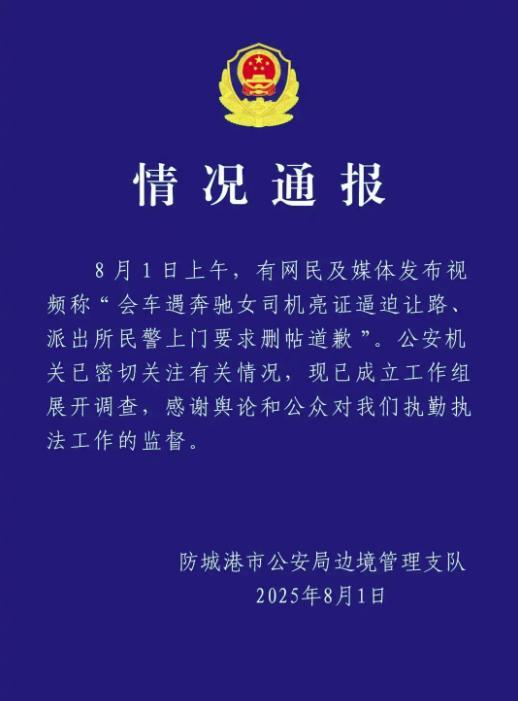 情况通报

8月1日上午，有网民及媒体发布视频称“会车遇奔驰女司机亮证逼迫让路、派出所民警上门要求删帖道歉”。公安机关已密切关注有关情况，现已成立工作组展开调查，感谢舆论和公众对我们执勤执法工作的监督。

防城港市公安局边境管理支队
2025年8月1日